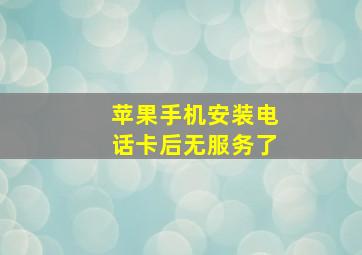 苹果手机安装电话卡后无服务了